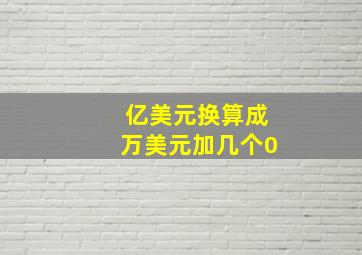 亿美元换算成
万美元加几个0